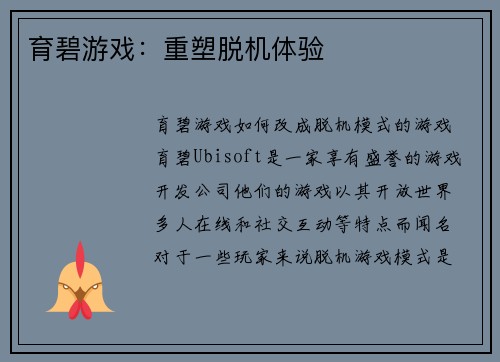 育碧游戏：重塑脱机体验

育碧游戏如何改成脱机模式的游戏育碧Ubisoft是一家享有盛誉的游戏开发公司他们的游戏以其开放世界多人在线和社交互动等特点而闻名对于一些玩家来说脱机游戏模式是